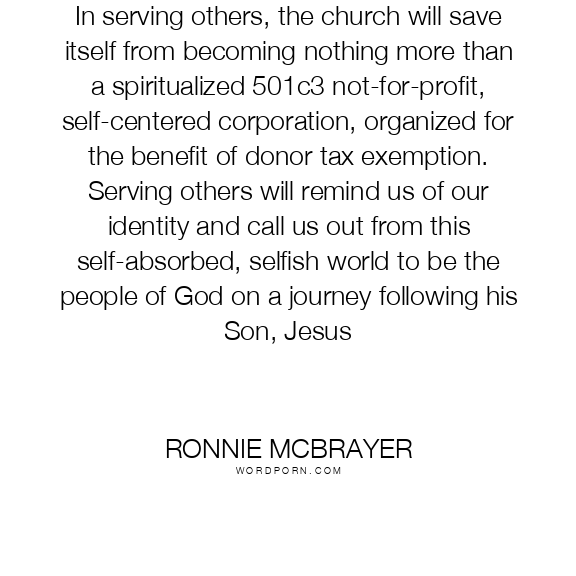 In serving others, the church will save itself from becoming nothing more than a spiritualized 501c3 not-for-profit, self-centered corporation, organized for the benefit of donor tax exemption. Serving others will remind us of our identity and call us out from this self-absorbed, selfish world to be the people of God on a journey following his Son, Jesus

RONNIE MCBRAYER
WORDPORN.COM